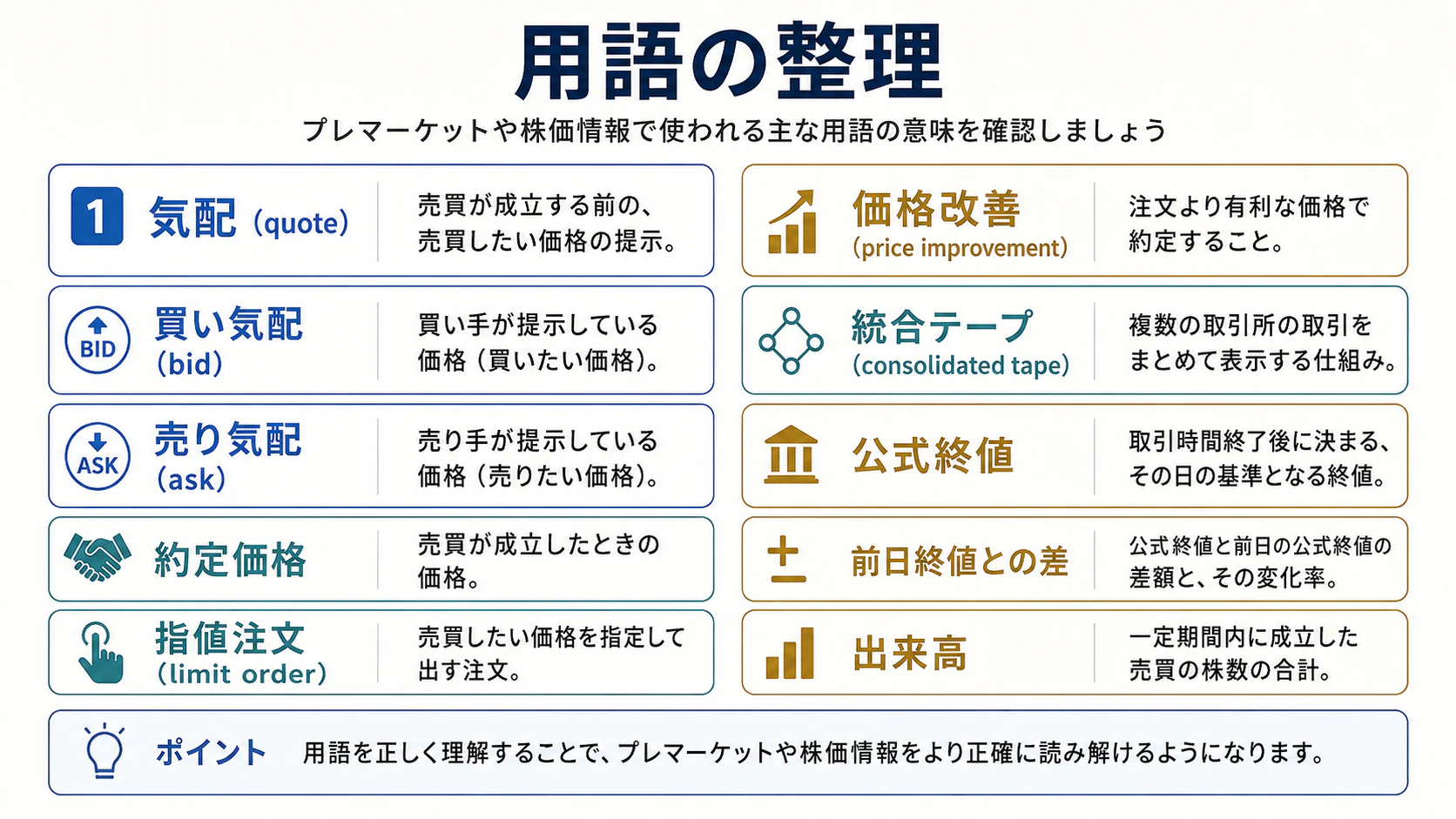 用語の整理

プレマーケットや株価情報で使われる主な用語の意味を確認しましょう

1 気配 (quote)
売買が成立する前の、売買したい価格の提示。

BID 買い気配 (bid)
買い手が提示している価格（買いたい価格）。

ASK 売り気配 (ask)
売り手が提示している価格（売りたい価格）。

約定価格
売買が成立したときの価格。

指値注文 (limit order)
売買したい価格を指定して出す注文。

価格改善 (price improvement)
注文より有利な価格で約定すること。

統合テープ (consolidated tape)
複数の取引所の取引をまとめて表示する仕組み。

公式終値
取引時間終了後に決まる、その日の基準となる終値。

± 前日終値との差
公式終値と前日の公式終値の差額と、その変化率。

出来高
一定期間内に成立した売買の株数の合計。

ポイント 用語を正しく理解することで、プレマーケットや株価情報をより正確に読み解けるようになります。